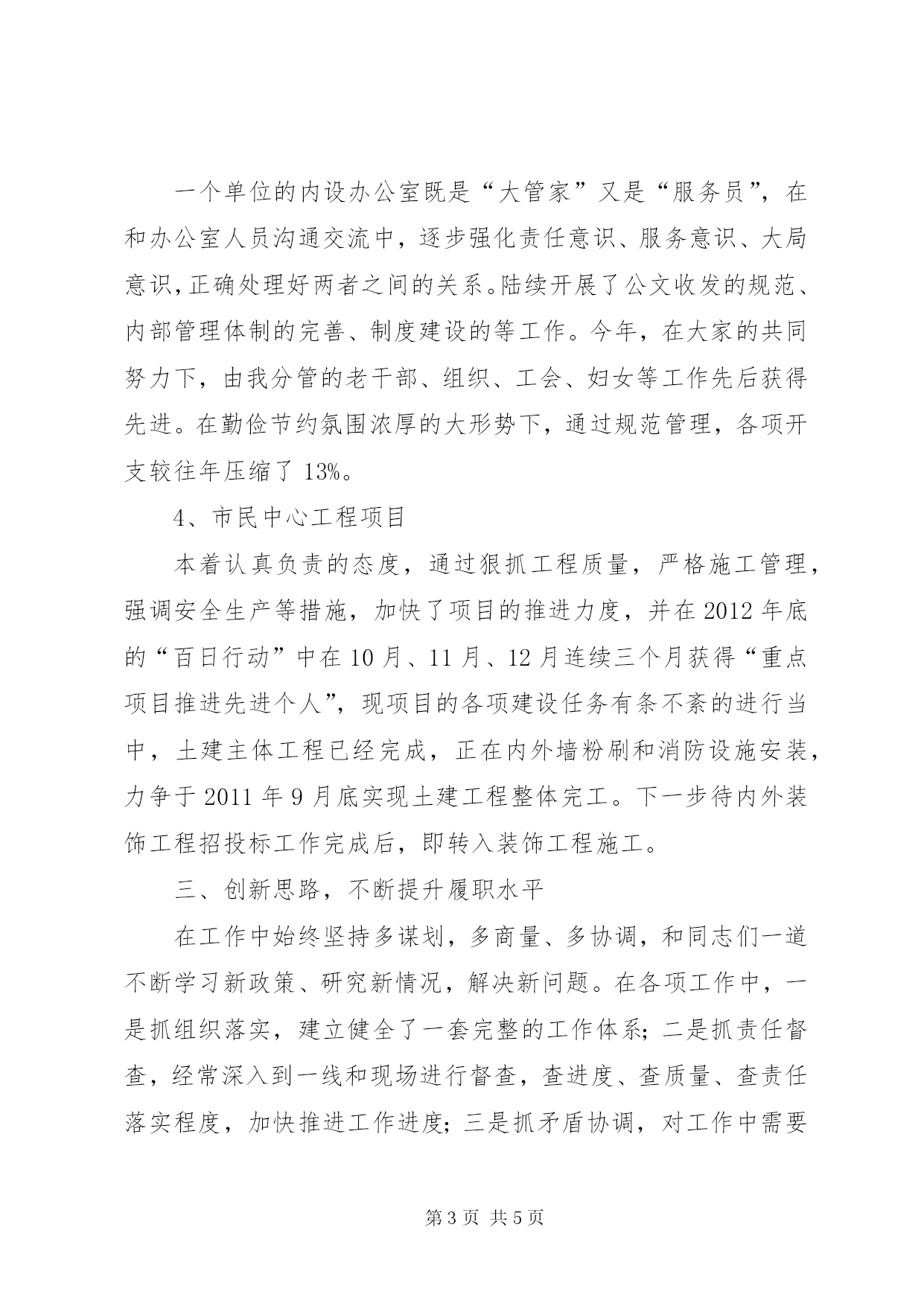 一个单位的内设办公室既是“大管家”又是“服务员”，在和办公室人员沟通交流中，逐步强化责任意识、服务意识、大局意识,正确处理好两者之间的关系。陆续开展了公文收发的规范、内部管理体制的完善、制度建设的等工作。今年，在大家的共同努力下，由我分管的老干部、组织、工会、妇女等工作先后获得先进。在勤俭节约氛围浓厚的大形势下，通过规范管理，各项开支较往年压缩了 13%。

4、市民中心工程项目

本着认真负责的态度，通过狠抓工程质量，严格施工管理，强调安全生产等措施，加快了项目的推进力度，并在 2012 年底的“百日行动”中在 10 月、11 月、12 月连续三个月获得“重点项目推进先进个人”，现项目的各项建设任务有条不紊的进行当中，土建主体工程已经完成，正在内外墙粉刷和消防设施安装，力争于 2011 年 9 月底实现土建工程整体完工。下一步待内外装饰工程招投标工作完成后，即转入装饰工程施工。

三、创新思路，不断提升履职水平

在工作中始终坚持多谋划，多商量、多协调，和同志们一道不断学习新政策、研究新情况，解决新问题。在各项工作中，一是抓组织落实，建立健全了一套完整的工作体系；二是抓责任督查，经常深入到一线和现场进行督查，查进度、查质量、查责任落实程度，加快推进工作进度；三是抓矛盾协调，对工作中需要

第 3 页 共 5 页